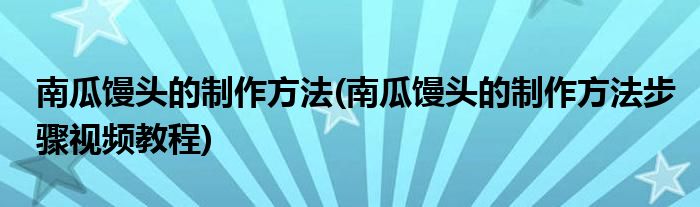 南瓜馒头的制作方法(南瓜馒头的制作方法步骤视频教程)